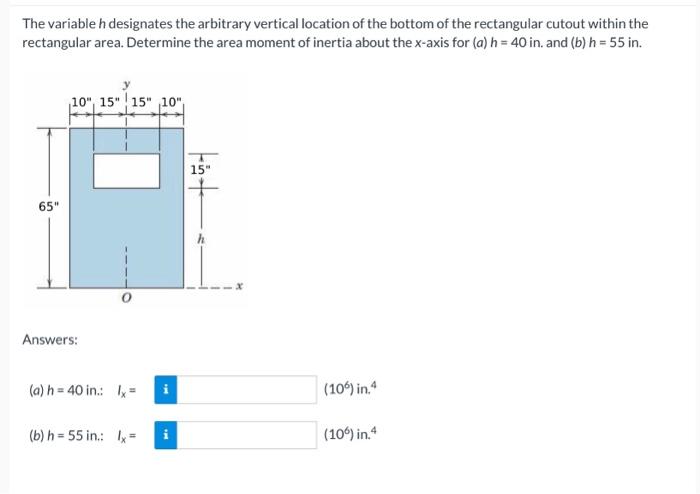 The variable $h$ designates the arbitrary vertical location of the bottom of the rectangular cutout within the rectangular area. Determine the area moment of inertia about the x-axis for (a) $h = 40$ in. and (b) $h = 55$ in.

y
10" 15" 15" 10"
15"
65"
h
x
O

Answers:

(a) $h = 40$ in.: $I_x =$ i $(10^6)$ in.$^4$

(b) $h = 55$ in.: $I_x =$ i $(10^6)$ in.$^4$